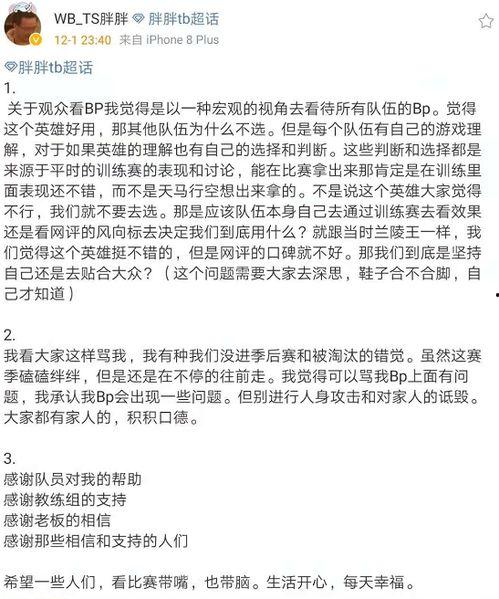 WB_TS胖胖 胖胖tb超话
12-1 23:40 来自 iPhone 8 Plus

胖胖tb超话
1.
关于观众看BP我觉得是以一种宏观的视角去看待所有队伍的Bp。觉得这个英雄好用，那其他队伍为什么不选。但是每个队伍有自己的游戏理解，对于如果英雄的理解也有自己的选择和判断。这些判断和选择都是来源于平时的训练赛的表现和讨论，能在比赛拿出来那肯定是在训练里面表现还不错，而不是天马行空想出来拿的。不是说这个英雄大家觉得不行，我们就不要去选。那是应该队伍本身自己去通过训练赛去看效果还是看网评的风向标去决定我们到底用什么？就跟当时兰陵王一样，我们觉得这个英雄挺不错的，但是网评的口碑就不好。那我们到底是坚持自己还是去贴合大众？（这个问题需要大家去深思，鞋子合不合脚，自己才知道）

2.
我看大家这样骂我，我有种我们没进季后赛和被淘汰的错觉。虽然这赛季磕磕绊绊，但是还是在不停的往前走。我觉得可以骂我Bp上面有问题，我承认我Bp会出现一些问题。但别进行人身攻击和对家人的诋毁。大家都有家人的，积积口德。

3.
感谢队员对我的帮助
感谢教练组的支持
感谢老板的相信
感谢那些相信和支持的人们

希望一些人们，看比赛带嘴，也带脑。生活开心，每天幸福。